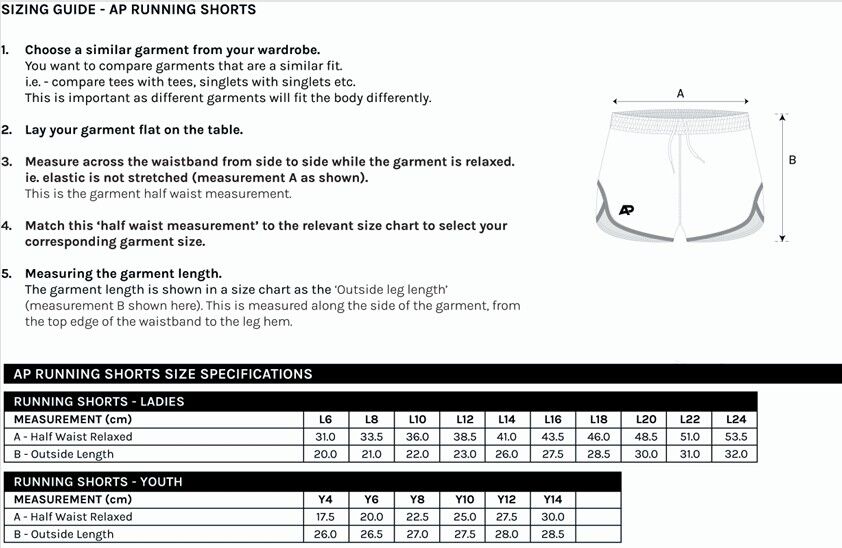 SIZING GUIDE - AP RUNNING SHORTS

1. Choose a similar garment from your wardrobe.
You want to compare garments that are a similar fit.
i.e. - compare tees with tees, singlets with singlets etc.
This is important as different garments will fit the body differently.

2. Lay your garment flat on the table.

3. Measure across the waistband from side to side while the garment is relaxed. ie. elastic is not stretched (measurement A as shown).
This is the garment half waist measurement.

4. Match this 'half waist measurement' to the relevant size chart to select your corresponding garment size.

5. Measuring the garment length.
The garment length is shown in a size chart as the 'Outside leg length' (measurement B shown here). This is measured along the side of the garment, from the top edge of the waistband to the leg hem.

A

B

AP

AP RUNNING SHORTS SIZE SPECIFICATIONS

RUNNING SHORTS - LADIES

| MEASUREMENT (cm) | L6 | L8 | L10 | L12 | L14 | L16 | L18 | L20 | L22 | L24 |
|---|---|---|---|---|---|---|---|---|---|---|
| A - Half Waist Relaxed | 31.0 | 33.5 | 36.0 | 38.5 | 41.0 | 43.5 | 46.0 | 48.5 | 51.0 | 53.5 |
| B - Outside Length | 20.0 | 21.0 | 22.0 | 23.0 | 26.0 | 27.5 | 28.5 | 30.0 | 31.0 | 32.0 |

RUNNING SHORTS - YOUTH

| MEASUREMENT (cm) | Y4 | Y6 | Y8 | Y10 | Y12 | Y14 | |
|---|---|---|---|---|---|---|---|
| A - Half Waist Relaxed | 17.5 | 20.0 | 22.5 | 25.0 | 27.5 | 30.0 | |
| B - Outside Length | 26.0 | 26.5 | 27.0 | 27.5 | 28.0 | 28.5 | |